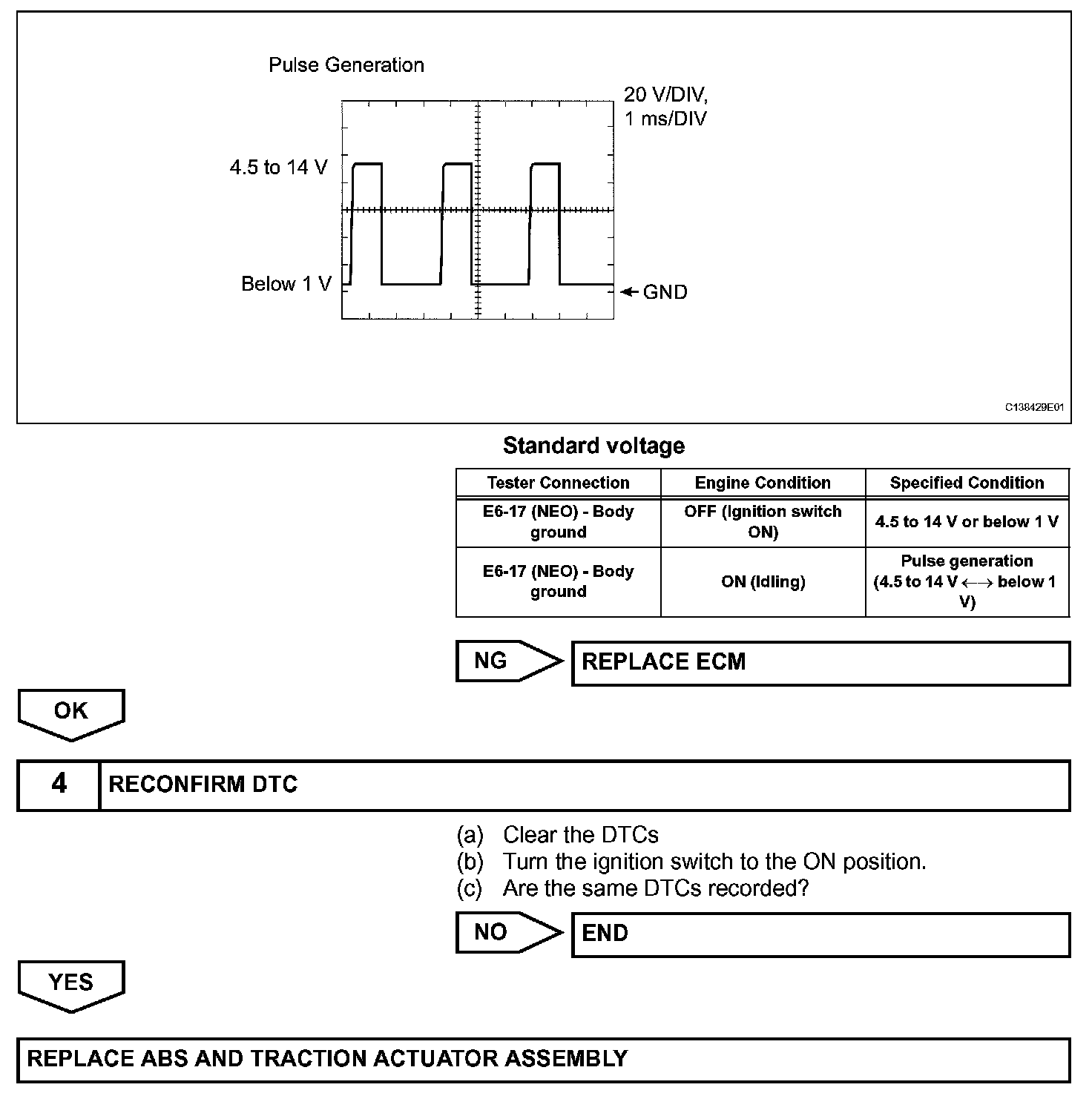 Pulse Generation

20 V/DIV, 1 ms/DIV

4.5 to 14 V

Below 1 V

GND

C138429E01

Standard voltage

| Tester Connection | Engine Condition | Specified Condition |
|---|---|---|
| E6-17 (NEO) - Body ground | OFF (Ignition switch ON) | 4.5 to 14 V or below 1 V |
| E6-17 (NEO) - Body ground | ON (Idling) | Pulse generation (4.5 to 14 V $\longleftrightarrow$ below 1 V) |

NG

REPLACE ECM

OK

4 RECONFIRM DTC

(a) Clear the DTCs
(b) Turn the ignition switch to the ON position.
(c) Are the same DTCs recorded?

NO

END

YES

REPLACE ABS AND TRACTION ACTUATOR ASSEMBLY